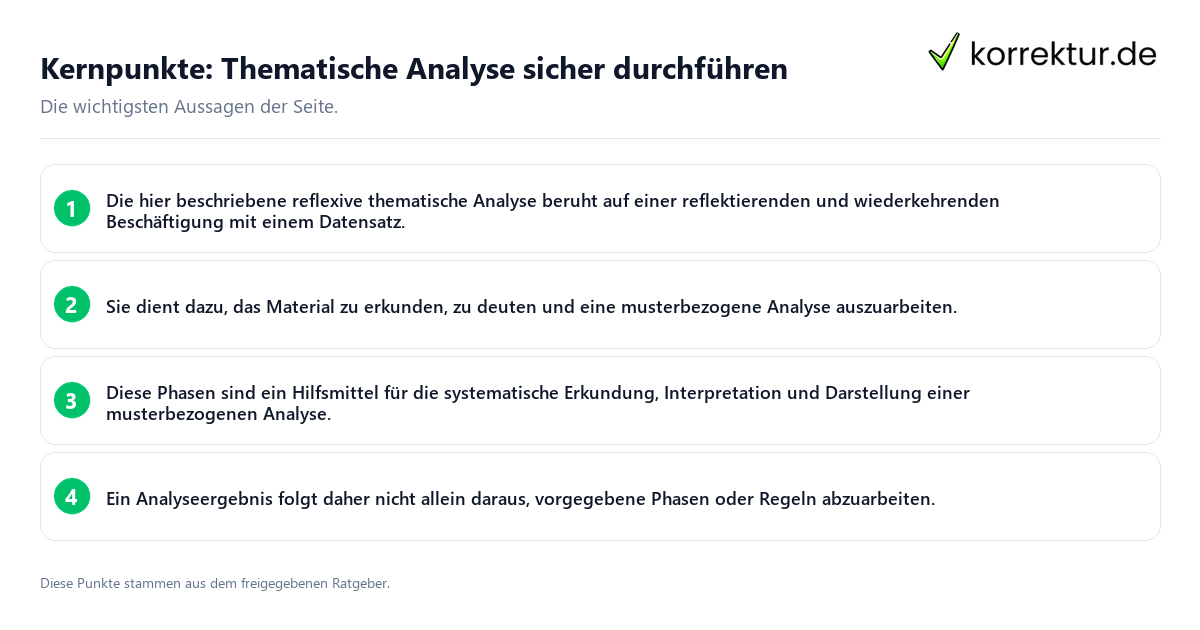 Kernpunkte: Thematische Analyse sicher durchführen

korrektur.de

Die wichtigsten Aussagen der Seite.

1 Die hier beschriebene reflexive thematische Analyse beruht auf einer reflektierenden und wiederkehrenden Beschäftigung mit einem Datensatz.

2 Sie dient dazu, das Material zu erkunden, zu deuten und eine musterbezogene Analyse auszuarbeiten.

3 Diese Phasen sind ein Hilfsmittel für die systematische Erkundung, Interpretation und Darstellung einer musterbezogenen Analyse.

4 Ein Analyseergebnis folgt daher nicht allein daraus, vorgegebene Phasen oder Regeln abzuarbeiten.

Diese Punkte stammen aus dem freigegebenen Ratgeber.